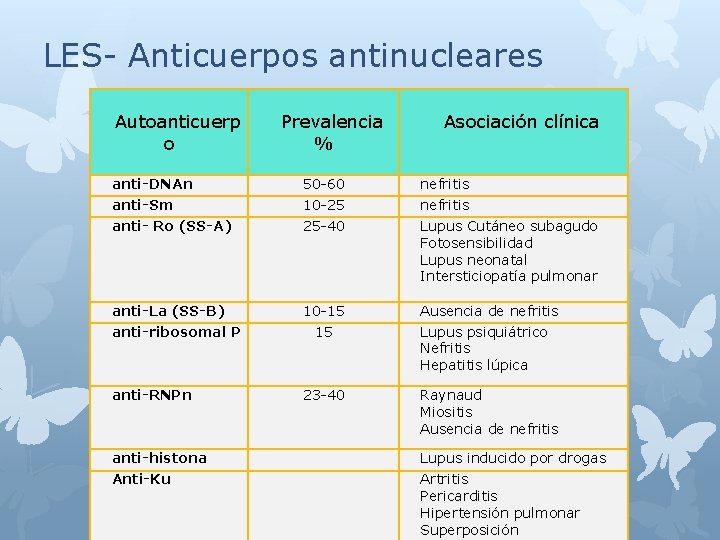 LES- Anticuerpos antinucleares

| Autoanticuerpo | Prevalencia % | Asociación clínica |
|---|---|---|
| anti-DNAn | 50-60 | nefritis |
| anti-Sm | 10-25 | nefritis |
| anti- Ro (SS-A) | 25-40 | Lupus Cutáneo subagudo Fotosensibilidad Lupus neonatal Intersticiopatía pulmonar |
| anti-La (SS-B) | 10-15 | Ausencia de nefritis |
| anti-ribosomal P | 15 | Lupus psiquiátrico Nefritis Hepatitis lúpica |
| anti-RNPn | 23-40 | Raynaud Miositis Ausencia de nefritis |
| anti-histona | | Lupus inducido por drogas |
| Anti-Ku | | Artritis Pericarditis Hipertensión pulmonar Superposición |